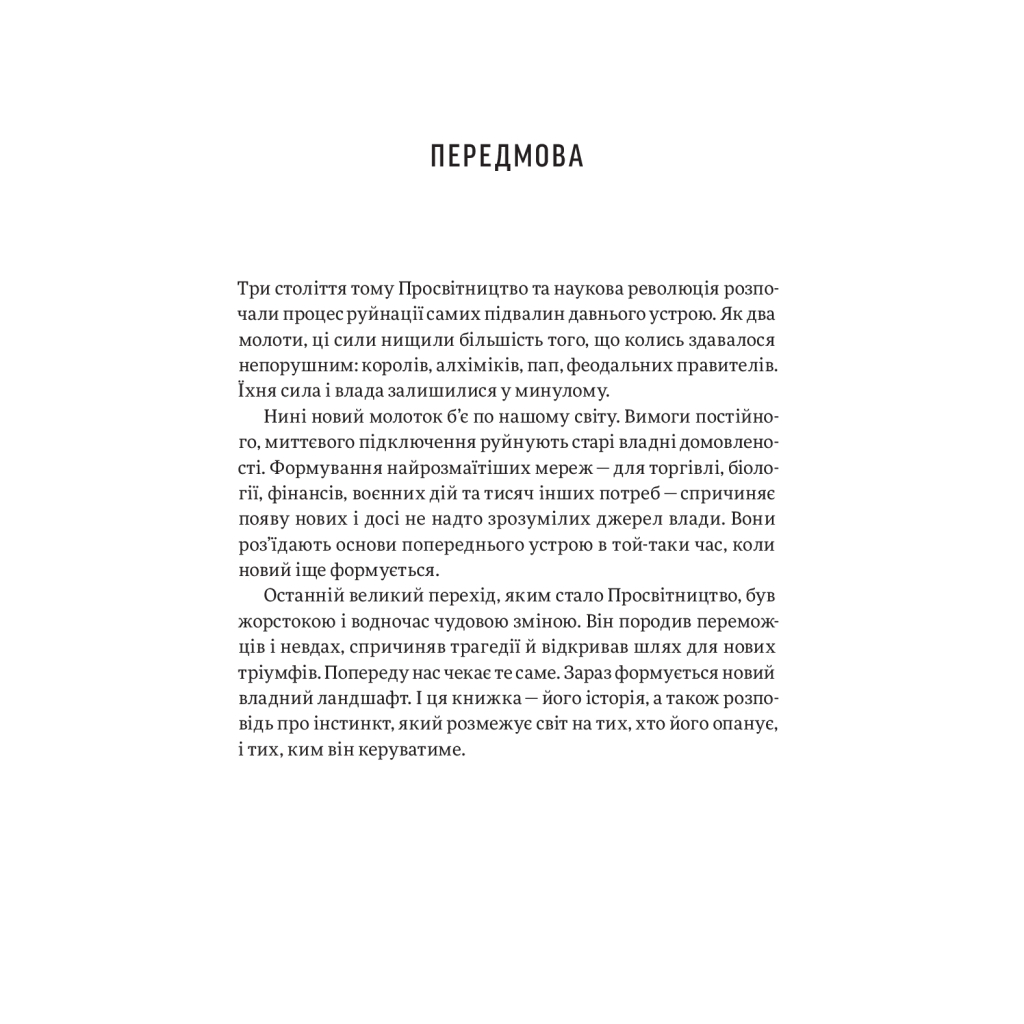 ПЕРЕДМОВА

Три століття тому Просвітництво та наукова революція розпочали процес руйнації самих підвалин давнього устрою. Як два молоти, ці сили нищили більшість того, що колись здавалося непорушним: королів, алхіміків, пап, феодальних правителів. Їхня сила і влада залишилися у минулому.

Нині новий молоток б'є по нашому світу. Вимоги постійного, миттєвого підключення руйнують старі владні домовленості. Формування найрозмаїтіших мереж — для торгівлі, біології, фінансів, воєнних дій та тисяч інших потреб — спричиняє появу нових і досі не надто зрозумілих джерел влади. Вони роз'їдають основи попереднього устрою в той-таки час, коли новий іще формується.

Останній великий перехід, яким стало Просвітництво, був жорстокою і водночас чудовою зміною. Він породив переможців і невдах, спричиняв трагедії й відкривав шлях для нових тріумфів. Попереду нас чекає те саме. Зараз формується новий владний ландшафт. І ця книжка — його історія, а також розповідь про інстинкт, який розмежує світ на тих, хто його опанує, і тих, ким він керуватиме.